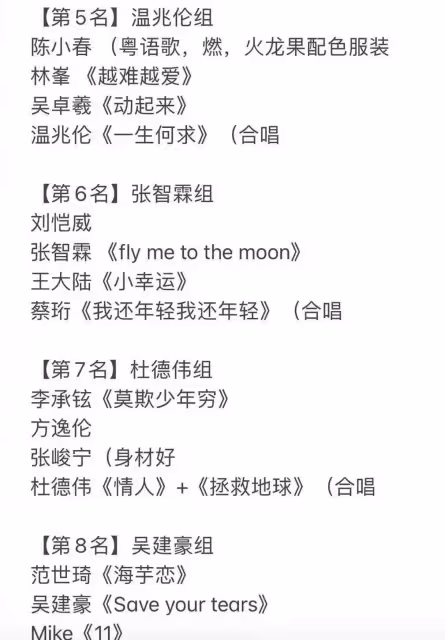 【第5名】温兆伦组
陈小春 （粤语歌，燃，火龙果配色服装
林峯 《越难越爱》
吴卓羲《动起来》
温兆伦《一生何求》（合唱

【第6名】张智霖组
刘恺威
张智霖 《fly me to the moon》
王大陆《小幸运》
蔡珩《我还年轻我还年轻》（合唱

【第7名】杜德伟组
李承铉《莫欺少年穷》
方逸伦
张峻宁（身材好
杜德伟《情人》+《拯救地球》（合唱

【第8名】吴建豪组
范世琦《海芋恋》
吴建豪《Save your tears》
Mike《11》